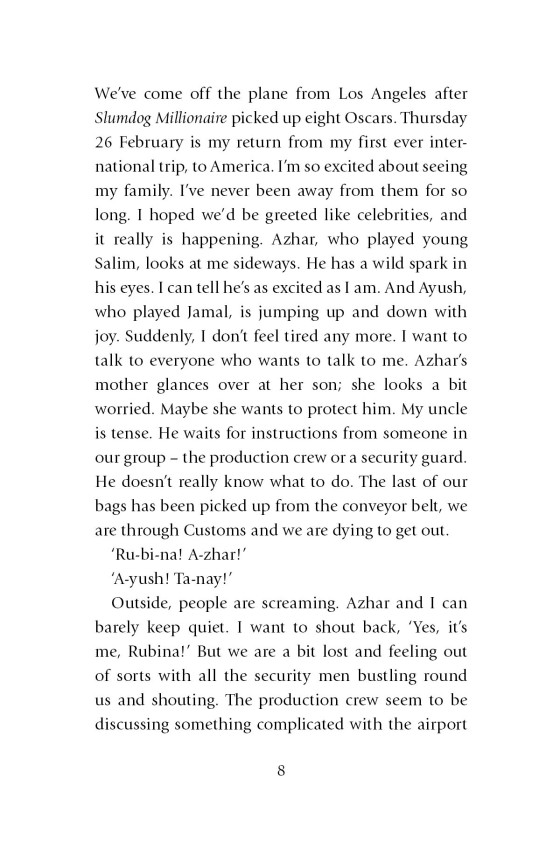 We've come off the plane from Los Angeles after Slumdog Millionaire picked up eight Oscars. Thursday 26 February is my return from my first ever international trip, to America. I'm so excited about seeing my family. I've never been away from them for so long. I hoped we'd be greeted like celebrities, and it really is happening. Azhar, who played young Salim, looks at me sideways. He has a wild spark in his eyes. I can tell he's as excited as I am. And Ayush, who played Jamal, is jumping up and down with joy. Suddenly, I don't feel tired any more. I want to talk to everyone who wants to talk to me. Azhar's mother glances over at her son; she looks a bit worried. Maybe she wants to protect him. My uncle is tense. He waits for instructions from someone in our group – the production crew or a security guard. He doesn't really know what to do. The last of our bags has been picked up from the conveyor belt, we are through Customs and we are dying to get out.

'Ru-bi-na! A-zhar!'

'A-yush! Ta-nay!'

Outside, people are screaming. Azhar and I can barely keep quiet. I want to shout back, 'Yes, it's me, Rubina!' But we are a bit lost and feeling out of sorts with all the security men bustling round us and shouting. The production crew seem to be discussing something complicated with the airport

8